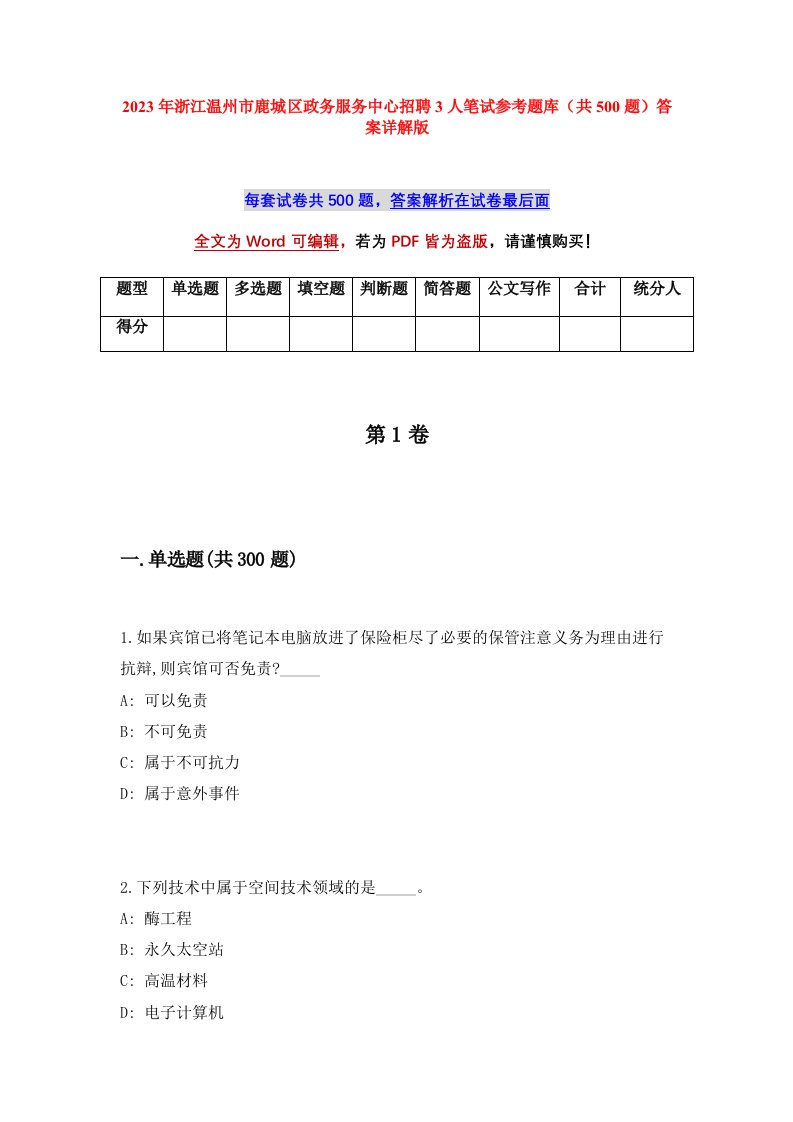 2023年浙江温州市鹿城区政务服务中心招聘3人笔试参考题库（共500题）答案详解版

每套试卷共500题，答案解析在试卷最后面

全文为Word可编辑，若为PDF皆为盗版，请谨慎购买！

| 题型 | 单选题 | 多选题 | 填空题 | 判断题 | 简答题 | 公文写作 | 合计 | 统分人 |
|---|---|---|---|---|---|---|---|---|
| 得分 | | | | | | | | |

第1卷

一.单选题(共300题)

1.如果宾馆已将笔记本电脑放进了保险柜尽了必要的保管注意义务为理由进行抗辩,则宾馆可否免责?_____

A: 可以免责

B: 不可免责

C: 属于不可抗力

D: 属于意外事件

2.下列技术中属于空间技术领域的是_____。

A: 酶工程

B: 永久太空站

C: 高温材料

D: 电子计算机